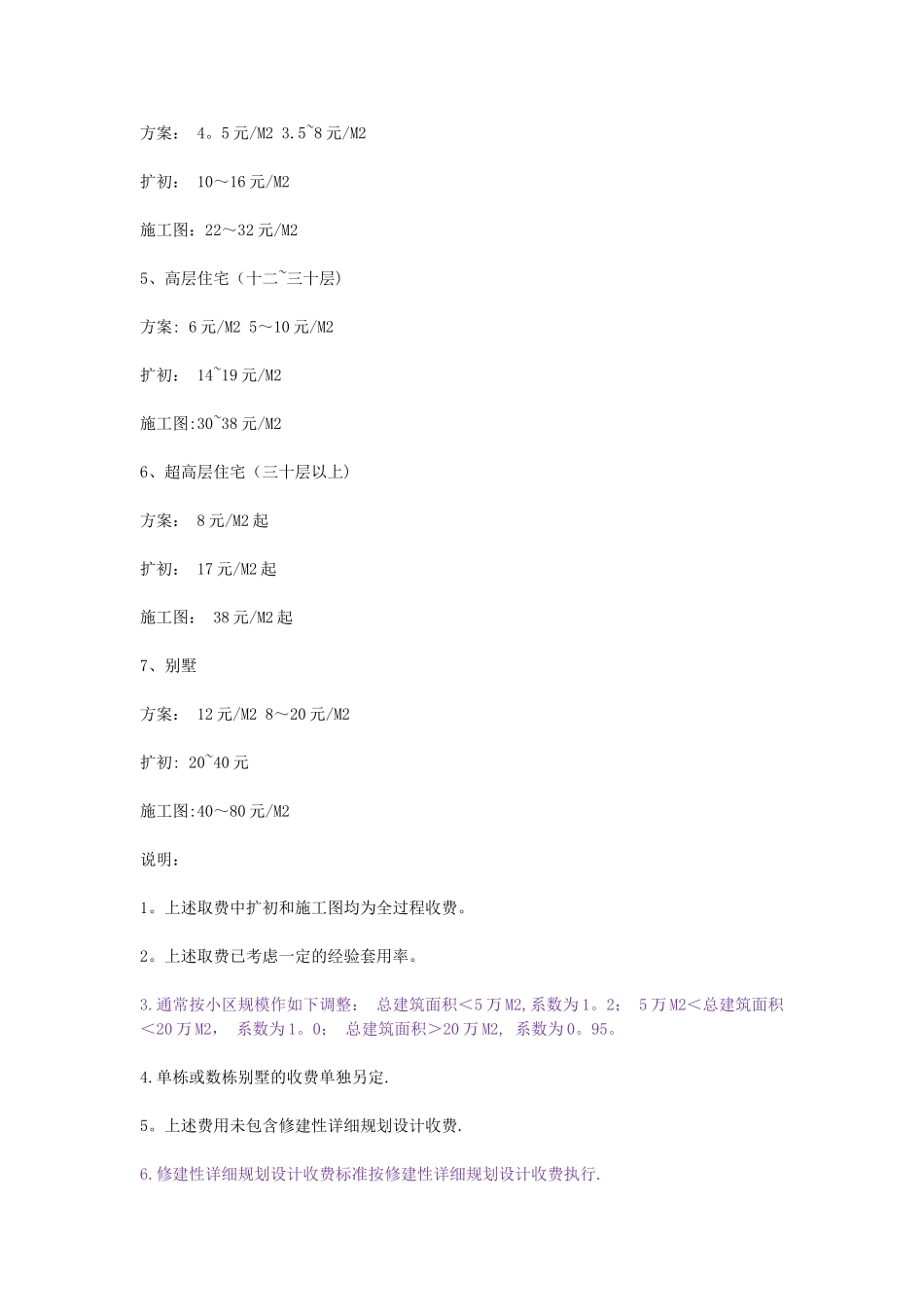 方案： 4。5元/M2 3.5~8元/M2

扩初： 10～16元/M2

施工图：22～32元/M2

5、高层住宅（十二~三十层)

方案: 6元/M2 5～10元/M2

扩初： 14~19元/M2

施工图:30~38元/M2

6、超高层住宅（三十层以上)

方案： 8元/M2起

扩初： 17元/M2起

施工图： 38元/M2起

7、别墅

方案： 12元/M2 8～20元/M2

扩初: 20~40元

施工图:40～80元/M2

说明：

1。上述取费中扩初和施工图均为全过程收费。

2。上述取费已考虑一定的经验套用率。

3.通常按小区规模作如下调整： 总建筑面积＜5万M2,系数为1。2； 5万M2＜总建筑面积＜20万M2， 系数为1。0； 总建筑面积＞20万M2, 系数为0。95。

4.单栋或数栋别墅的收费单独另定.

5。上述费用未包含修建性详细规划设计收费.

6.修建性详细规划设计收费标准按修建性详细规划设计收费执行.